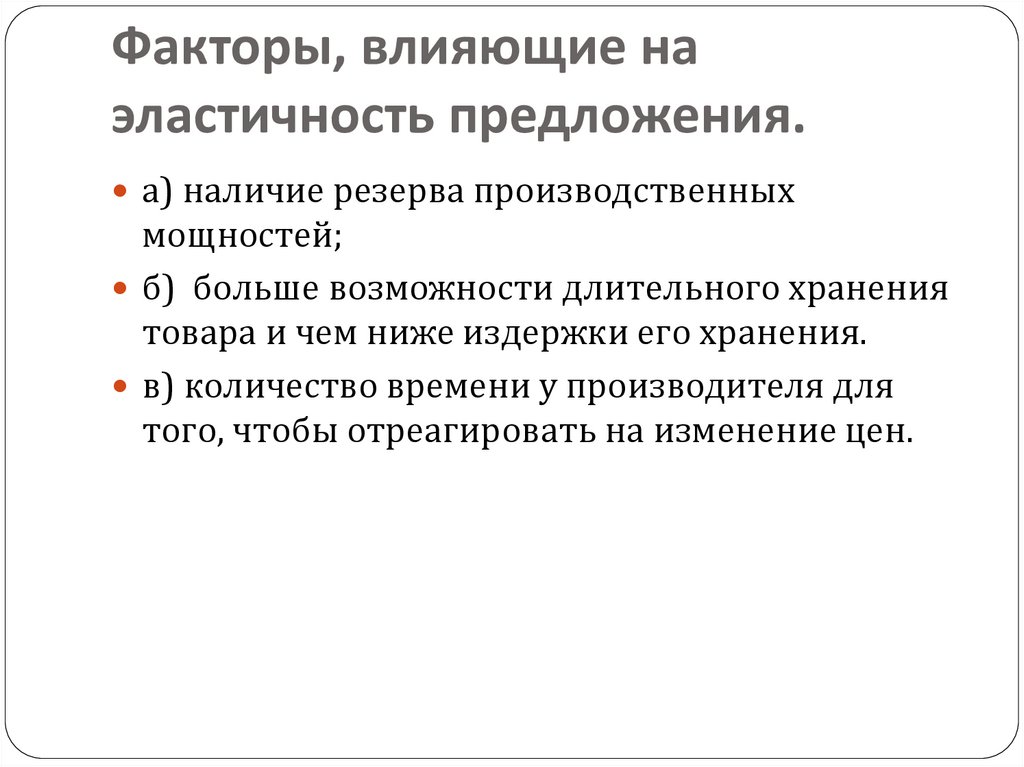 Факторы, влияющие на эластичность предложения.

а) наличие резерва производственных мощностей;

б) больше возможности длительного хранения товара и чем ниже издержки его хранения.

в) количество времени у производителя для того, чтобы отреагировать на изменение цен.